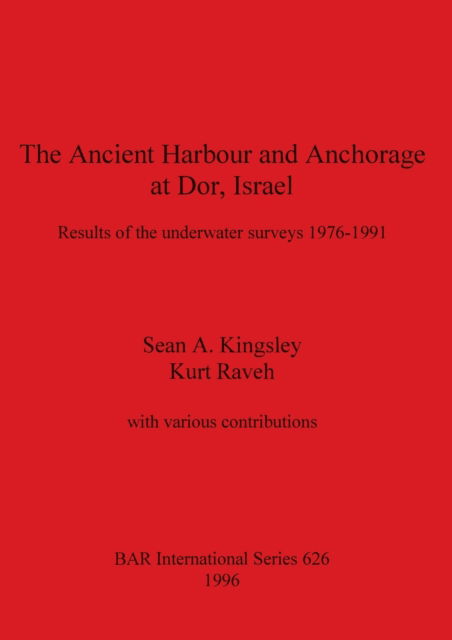 The Ancient Harbour and Anchorage at Dor, Israel

Results of the underwater surveys 1976-1991

Sean A. Kingsley
Kurt Raveh

with various contributions

BAR International Series 626
1996